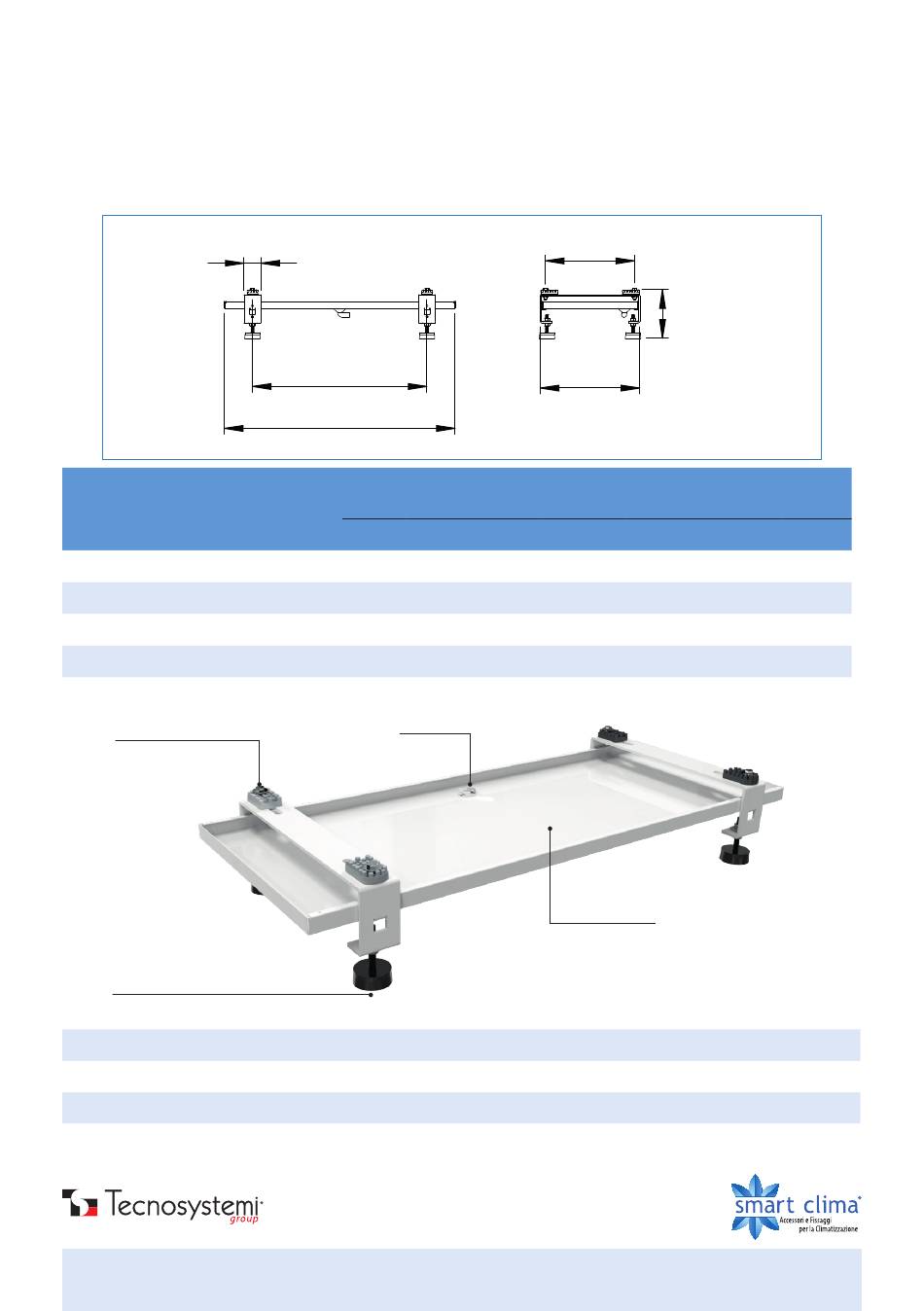 Tecnosystemi group

smart clima
Accessori e Fissaggi per la Climatizzazione